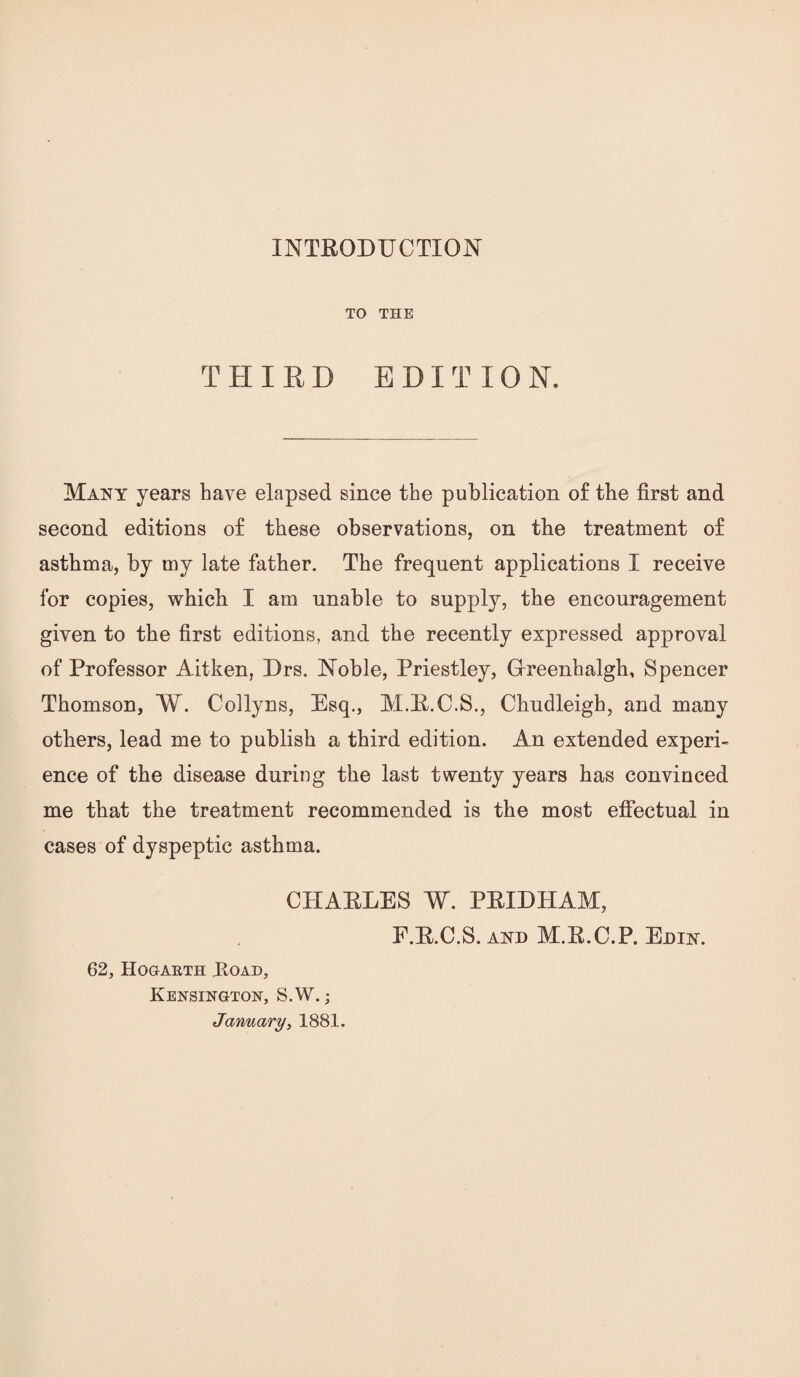 INTRODUCTION

TO THE

THIRD EDITION.

Many years have elapsed since the publication of the first and second editions of these observations, on the treatment of asthma, by my late father. The frequent applications I receive for copies, which I am unable to supply, the encouragement given to the first editions, and the recently expressed approval of Professor Aitken, Drs. Noble, Priestley, Greenhalgh, Spencer Thomson, W. Collyns, Esq., M.R.C.S., Chudleigh, and many others, lead me to publish a third edition. An extended experience of the disease during the last twenty years has convinced me that the treatment recommended is the most effectual in cases of dyspeptic asthma.

CHARLES W. PRIDHAM,
F.R.C.S. and M.R.C.P. Edin.

62, Hogarth Road,
Kensington, S.W.;
January, 1881.